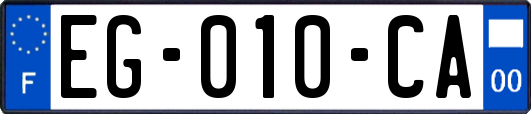 F
EG-010-CA
00